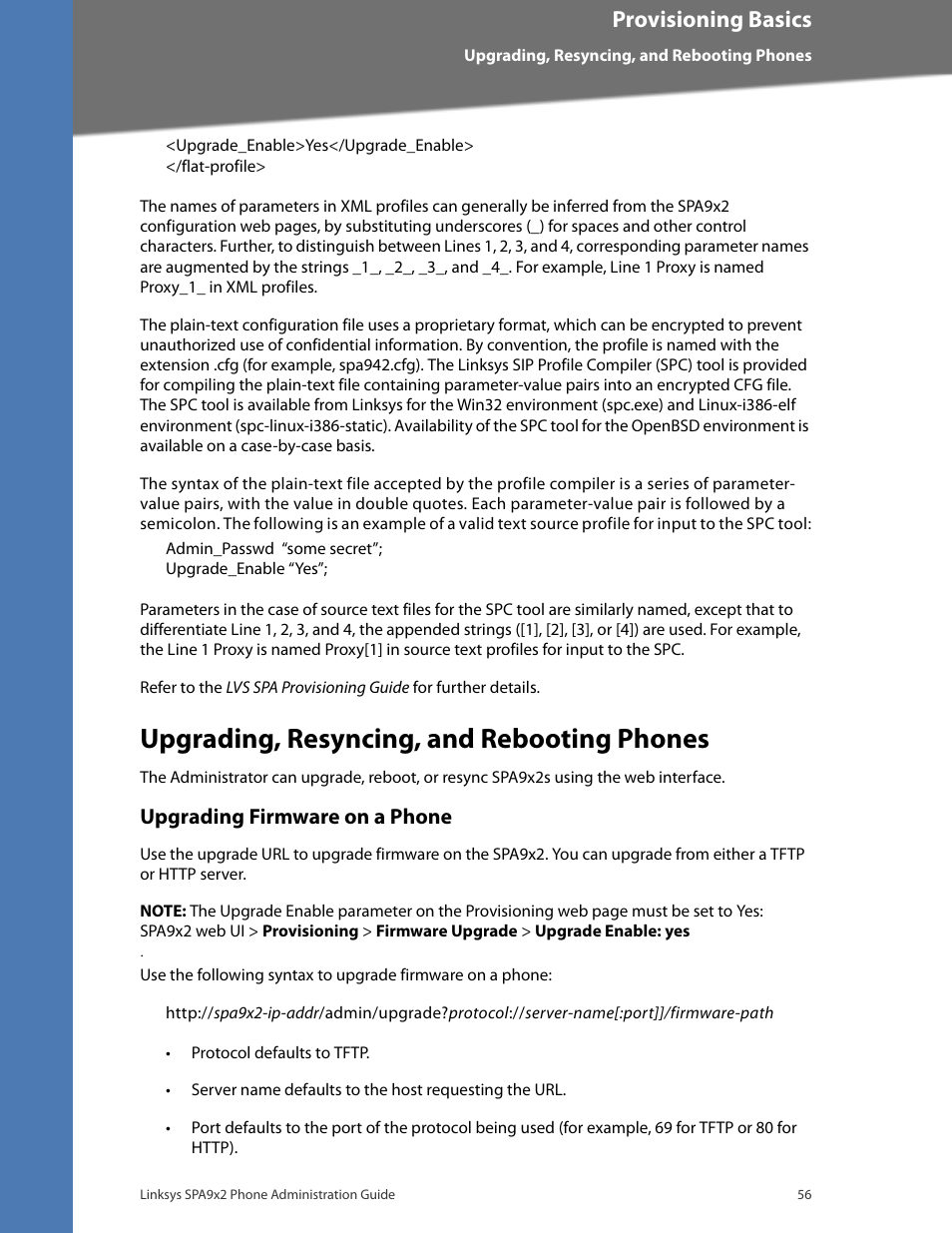 Provisioning Basics
Upgrading, Resyncing, and Rebooting Phones

<Upgrade_Enable>Yes</Upgrade_Enable>
</flat-profile>

The names of parameters in XML profiles can generally be inferred from the SPA9x2 configuration web pages, by substituting underscores (_) for spaces and other control characters. Further, to distinguish between Lines 1, 2, 3, and 4, corresponding parameter names are augmented by the strings _1_, _2_, _3_, and _4_. For example, Line 1 Proxy is named Proxy_1_ in XML profiles.

The plain-text configuration file uses a proprietary format, which can be encrypted to prevent unauthorized use of confidential information. By convention, the profile is named with the extension .cfg (for example, spa942.cfg). The Linksys SIP Profile Compiler (SPC) tool is provided for compiling the plain-text file containing parameter-value pairs into an encrypted CFG file. The SPC tool is available from Linksys for the Win32 environment (spc.exe) and Linux-i386-elf environment (spc-linux-i386-static). Availability of the SPC tool for the OpenBSD environment is available on a case-by-case basis.

The syntax of the plain-text file accepted by the profile compiler is a series of parameter-value pairs, with the value in double quotes. Each parameter-value pair is followed by a semicolon. The following is an example of a valid text source profile for input to the SPC tool:
Admin_Passwd “some secret”;
Upgrade_Enable “Yes”;

Parameters in the case of source text files for the SPC tool are similarly named, except that to differentiate Line 1, 2, 3, and 4, the appended strings ([1], [2], [3], or [4]) are used. For example, the Line 1 Proxy is named Proxy[1] in source text profiles for input to the SPC.

Refer to the LVS SPA Provisioning Guide for further details.

Upgrading, Resyncing, and Rebooting Phones

The Administrator can upgrade, reboot, or resync SPA9x2s using the web interface.

Upgrading Firmware on a Phone

Use the upgrade URL to upgrade firmware on the SPA9x2. You can upgrade from either a TFTP or HTTP server.

NOTE: The Upgrade Enable parameter on the Provisioning web page must be set to Yes: SPA9x2 web UI > Provisioning > Firmware Upgrade > Upgrade Enable: yes
.
Use the following syntax to upgrade firmware on a phone:

http://spa9x2-ip-addr/admin/upgrade?protocol://server-name[:port]]/firmware-path

• Protocol defaults to TFTP.

• Server name defaults to the host requesting the URL.

• Port defaults to the port of the protocol being used (for example, 69 for TFTP or 80 for HTTP).

Linksys SPA9x2 Phone Administration Guide 56